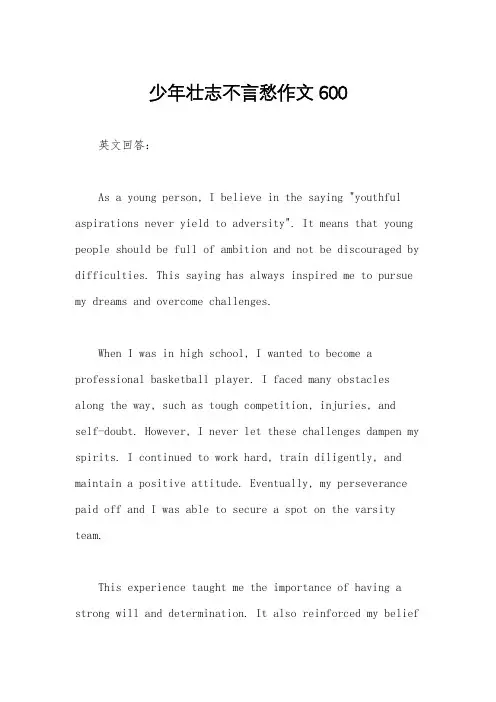 少年壮志不言愁作文 600

英文回答：

As a young person, I believe in the saying "youthful aspirations never yield to adversity". It means that young people should be full of ambition and not be discouraged by difficulties. This saying has always inspired me to pursue my dreams and overcome challenges.

When I was in high school, I wanted to become a professional basketball player. I faced many obstacles along the way, such as tough competition, injuries, and self-doubt. However, I never let these challenges dampen my spirits. I continued to work hard, train diligently, and maintain a positive attitude. Eventually, my perseverance paid off and I was able to secure a spot on the varsity team.

This experience taught me the importance of having a strong will and determination. It also reinforced my belief